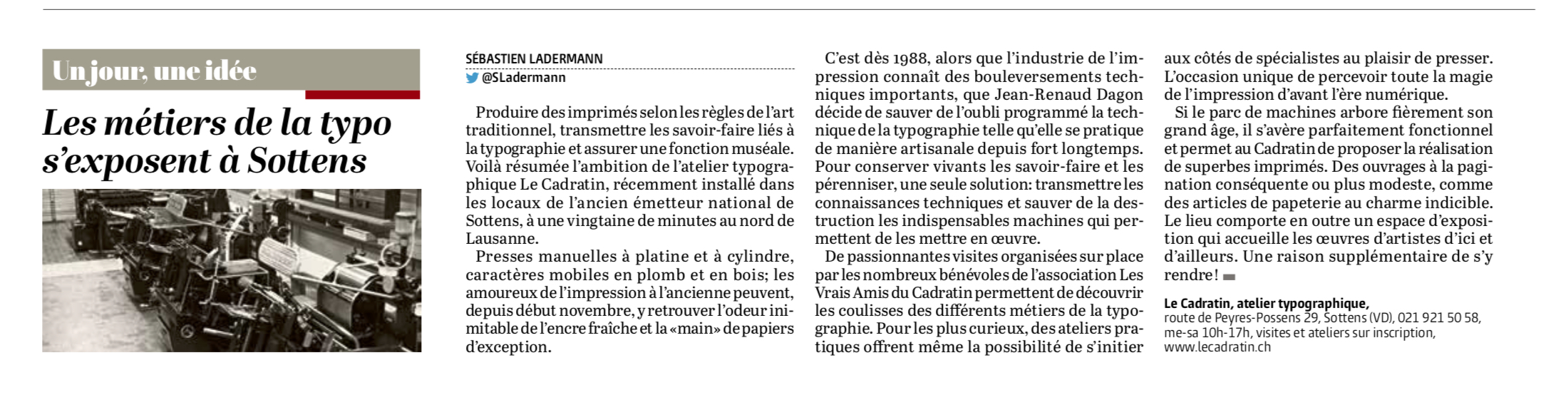 Un jour, une idée

Les métiers de la typo s'exposent à Sottens

SÉBASTIEN LADERMANN
@SLadermann

Produire des imprimés selon les règles de l'art traditionnel, transmettre les savoir-faire liés à la typographie et assurer une fonction muséale. Voilà résumée l'ambition de l'atelier typographique Le Cadratin, récemment installé dans les locaux de l'ancien émetteur national de Sottens, à une vingtaine de minutes au nord de Lausanne.

Presses manuelles à platine et à cylindre, caractères mobiles en plomb et en bois; les amoureux de l'impression à l'ancienne peuvent, depuis début novembre, y retrouver l'odeur inimitable de l'encre fraîche et la «main» de papiers d'exception.

C'est dès 1988, alors que l'industrie de l'impression connaît des bouleversements techniques importants, que Jean-Renaud Dagon décide de sauver de l'oubli programmé la technique de la typographie telle qu'elle se pratique de manière artisanale depuis fort longtemps. Pour conserver vivants les savoir-faire et les pérenniser, une seule solution: transmettre les connaissances techniques et sauver de la destruction les indispensables machines qui permettent de les mettre en œuvre.

De passionnantes visites organisées sur place par les nombreux bénévoles de l'association Les Vrais Amis du Cadratin permettent de découvrir les coulisses des différents métiers de la typographie. Pour les plus curieux, des ateliers pratiques offrent même la possibilité de s'initier aux côtés de spécialistes au plaisir de presser. L'occasion unique de percevoir toute la magie de l'impression d'avant l'ère numérique.

Si le parc de machines arbore fièrement son grand âge, il s'avère parfaitement fonctionnel et permet au Cadratin de proposer la réalisation de superbes imprimés. Des ouvrages à la pagination conséquente ou plus modeste, comme des articles de papeterie au charme indicible. Le lieu comporte en outre un espace d'exposition qui accueille les œuvres d'artistes d'ici et d'ailleurs. Une raison supplémentaire de s'y rendre!

Le Cadratin, atelier typographique, route de Peyres-Possens 29, Sottens (VD), 021 921 50 58, me-sa 10h-17h, visites et ateliers sur inscription, www.lecadratin.ch